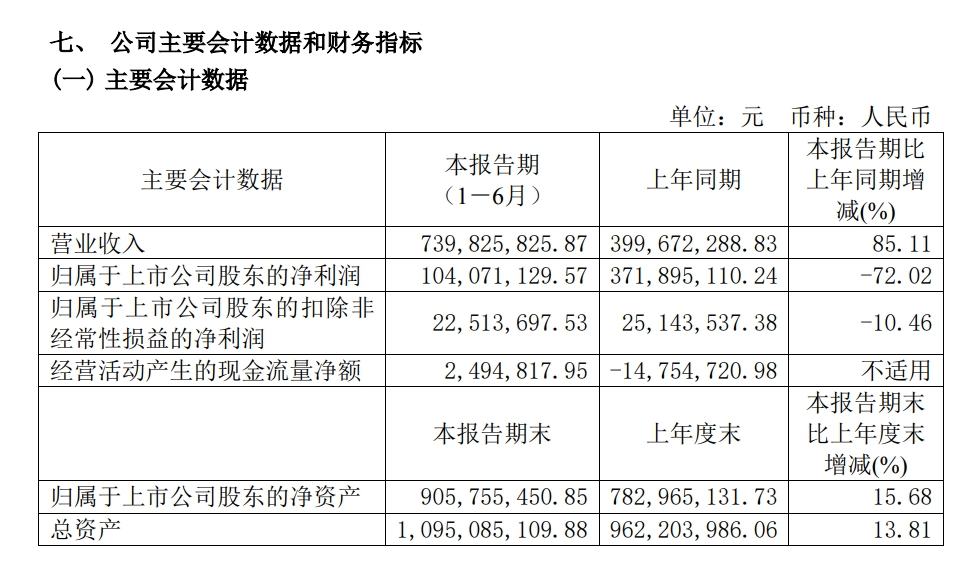 七、 公司主要会计数据和财务指标

(一) 主要会计数据

单位：元 币种：人民币

| 主要会计数据 | 本报告期（1－6月） | 上年同期 | 本报告期比上年同期增减(%) |
|---|---|---|---|
| 营业收入 | 739,825,825.87 | 399,672,288.83 | 85.11 |
| 归属于上市公司股东的净利润 | 104,071,129.57 | 371,895,110.24 | -72.02 |
| 归属于上市公司股东的扣除非经常性损益的净利润 | 22,513,697.53 | 25,143,537.38 | -10.46 |
| 经营活动产生的现金流量净额 | 2,494,817.95 | -14,754,720.98 | 不适用 |
|  | 本报告期末 | 上年度末 | 本报告期末比上年度末增减(%) |
| 归属于上市公司股东的净资产 | 905,755,450.85 | 782,965,131.73 | 15.68 |
| 总资产 | 1,095,085,109.88 | 962,203,986.06 | 13.81 |